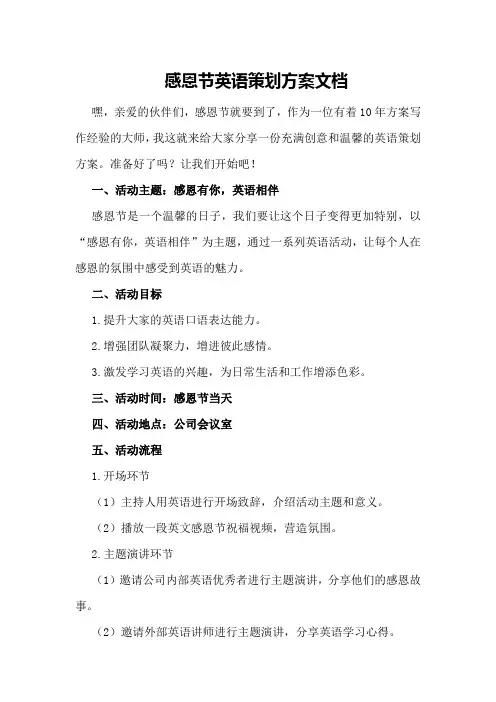 感恩节英语策划方案文档

嘿，亲爱的伙伴们，感恩节就要到了，作为一位有着10年方案写作经验的大师，我这就来给大家分享一份充满创意和温馨的英语策划方案。准备好了吗？让我们开始吧！

一、活动主题：感恩有你，英语相伴

感恩节是一个温馨的日子，我们要让这个日子变得更加特别，以“感恩有你，英语相伴”为主题，通过一系列英语活动，让每个人在感恩的氛围中感受到英语的魅力。

二、活动目标

1.提升大家的英语口语表达能力。

2.增强团队凝聚力，增进彼此感情。

3.激发学习英语的兴趣，为日常生活和工作增添色彩。

三、活动时间：感恩节当天

四、活动地点：公司会议室

五、活动流程

1.开场环节

（1）主持人用英语进行开场致辞，介绍活动主题和意义。

（2）播放一段英文感恩节祝福视频，营造氛围。

2.主题演讲环节

（1）邀请公司内部英语优秀者进行主题演讲，分享他们的感恩故事。

（2）邀请外部英语讲师进行主题演讲，分享英语学习心得。